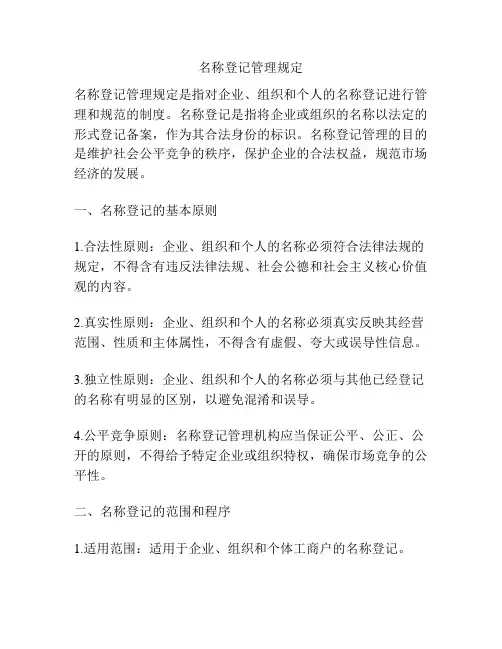 名称登记管理规定

名称登记管理规定是指对企业、组织和个人的名称登记进行管理和规范的制度。名称登记是指将企业或组织的名称以法定的形式登记备案，作为其合法身份的标识。名称登记管理的目的是维护社会公平竞争的秩序，保护企业的合法权益，规范市场经济的发展。

一、名称登记的基本原则

1.合法性原则：企业、组织和个人的名称必须符合法律法规的规定，不得含有违反法律法规、社会公德和社会主义核心价值观的内容。

2.真实性原则：企业、组织和个人的名称必须真实反映其经营范围、性质和主体属性，不得含有虚假、夸大或误导性信息。

3.独立性原则：企业、组织和个人的名称必须与其他已经登记的名称有明显的区别，以避免混淆和误导。

4.公平竞争原则：名称登记管理机构应当保证公平、公正、公开的原则，不得给予特定企业或组织特权，确保市场竞争的公平性。

二、名称登记的范围和程序

1.适用范围：适用于企业、组织和个体工商户的名称登记。